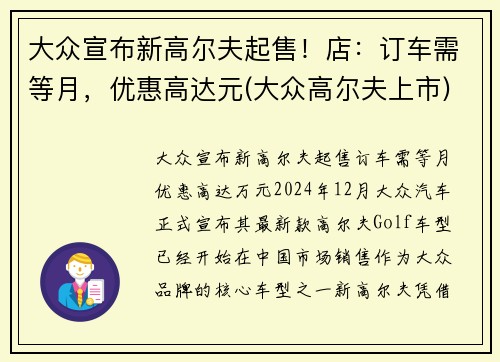 大众宣布新高尔夫起售！店：订车需等月，优惠高达元(大众高尔夫上市)

大众宣布新高尔夫起售订车需等月优惠高达万元2024年12月大众汽车正式宣布其最新款高尔夫Golf车型已经开始在中国市场销售作为大众品牌的核心车型之一新高尔夫凭借